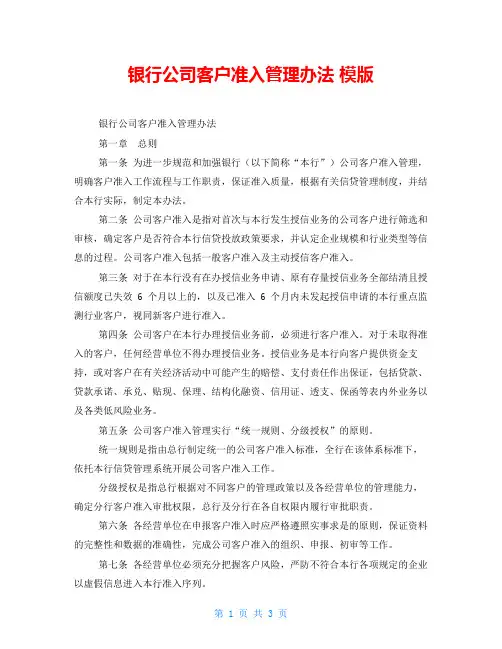 银行公司客户准入管理办法 模版

银行公司客户准入管理办法

第一章　总则

第一条 为进一步规范和加强银行（以下简称“本行”）公司客户准入管理，明确客户准入工作流程与工作职责，保证准入质量，根据有关信贷管理制度，并结合本行实际，制定本办法。

第二条 公司客户准入是指对首次与本行发生授信业务的公司客户进行筛选和审核，确定客户是否符合本行信贷投放政策要求，并认定企业规模和行业类型等信息的过程。公司客户准入包括一般客户准入及主动授信客户准入。

第三条 对于在本行没有在办授信业务申请、原有存量授信业务全部结清且授信额度已失效 6 个月以上的，以及已准入 6 个月内未发起授信申请的本行重点监测行业客户，视同新客户进行准入。

第四条 公司客户在本行办理授信业务前，必须进行客户准入。对于未取得准入的客户，任何经营单位不得办理授信业务。授信业务是本行向客户提供资金支持，或对客户在有关经济活动中可能产生的赔偿、支付责任作出保证，包括贷款、贷款承诺、承兑、贴现、保理、结构化融资、信用证、透支、保函等表内外业务以及各类低风险业务。

第五条 公司客户准入管理实行“统一规则、分级授权”的原则。

统一规则是指由总行制定统一的公司客户准入标准，全行在该体系标准下，依托本行信贷管理系统开展公司客户准入工作。

分级授权是指总行根据对不同客户的管理政策以及各经营单位的管理能力，确定分行客户准入审批权限，总行及分行在各自权限内履行审批职责。

第六条 各经营单位在申报客户准入时应严格遵照实事求是的原则，保证资料的完整性和数据的准确性，完成公司客户准入的组织、申报、初审等工作。

第七条 各经营单位必须充分把握客户风险，严防不符合本行各项规定的企业以虚假信息进入本行准入序列。

第 1 页 共 3 页